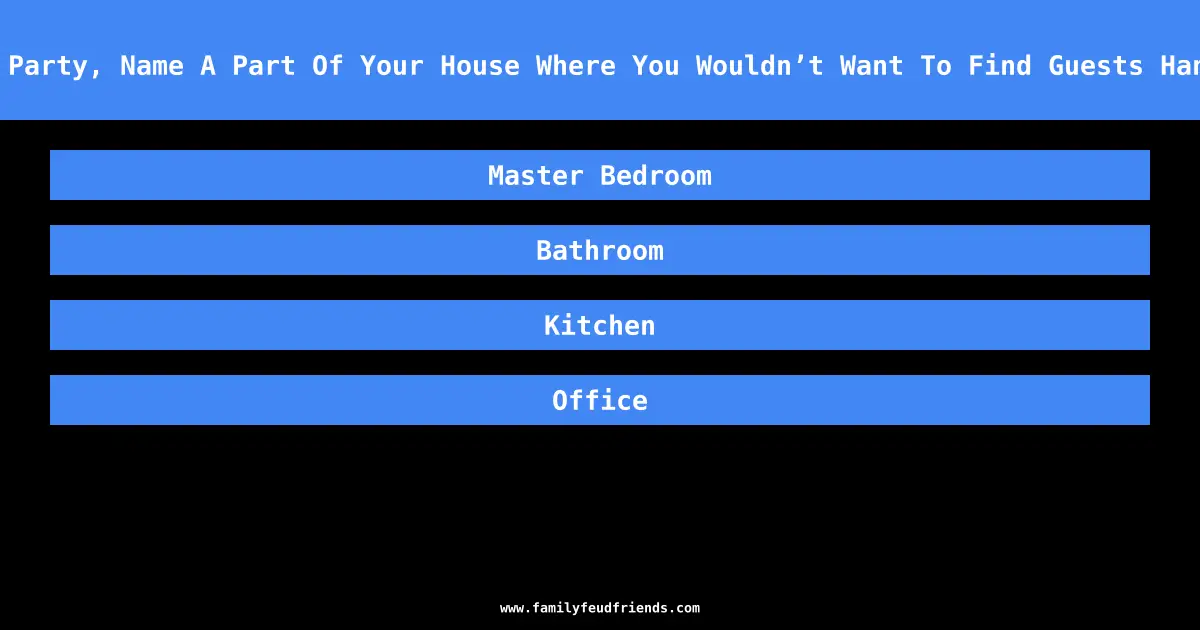 Party, Name A Part Of Your House Where You Wouldn’t Want To Find Guests Han

Master Bedroom

Bathroom

Kitchen

Office

www.familyfeudfriends.com